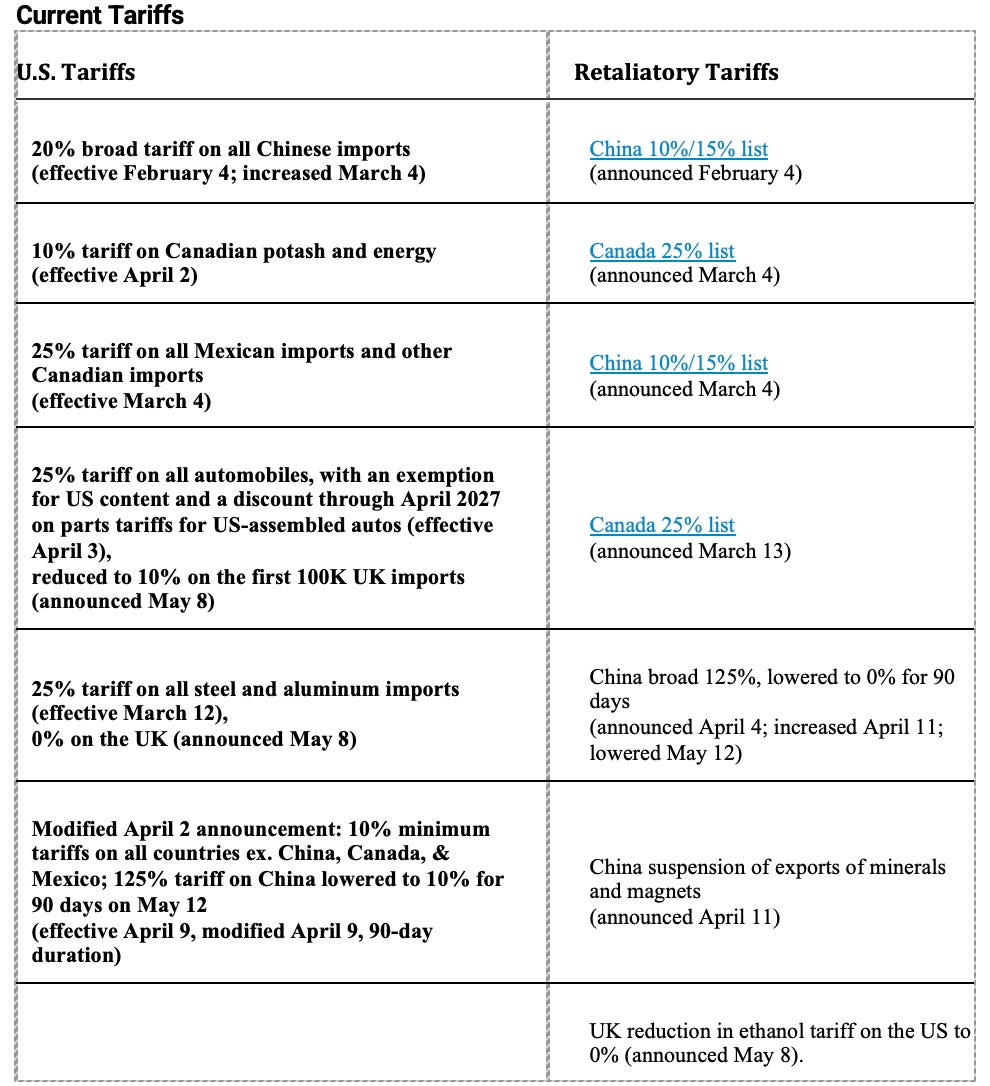 Current Tariffs

| U.S. Tariffs | Retaliatory Tariffs |
|---|---|
| 20% broad tariff on all Chinese imports (effective February 4; increased March 4) | China 10%/15% list (announced February 4) |
| 10% tariff on Canadian potash and energy (effective April 2) | Canada 25% list (announced March 4) |
| 25% tariff on all Mexican imports and other Canadian imports (effective March 4) | China 10%/15% list (announced March 4) |
| 25% tariff on all automobiles, with an exemption for US content and a discount through April 2027 on parts tariffs for US-assembled autos (effective April 3), reduced to 10% on the first 100K UK imports (announced May 8) | Canada 25% list (announced March 13) |
| 25% tariff on all steel and aluminum imports (effective March 12), 0% on the UK (announced May 8) | China broad 125%, lowered to 0% for 90 days (announced April 4; increased April 11; lowered May 12) |
| Modified April 2 announcement: 10% minimum tariffs on all countries ex. China, Canada, & Mexico; 125% tariff on China lowered to 10% for 90 days on May 12 (effective April 9, modified April 9, 90-day duration) | China suspension of exports of minerals and magnets (announced April 11) |
| | UK reduction in ethanol tariff on the US to 0% (announced May 8). |